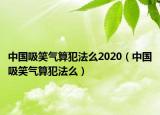 中国吸笑气算犯法么2020（中国吸笑气算犯法么）